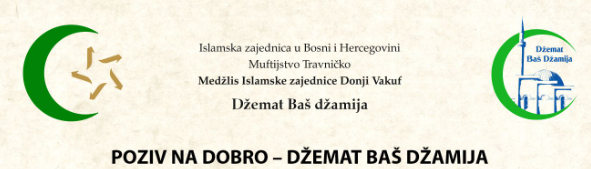 Islamska zajednica u Bosni i Hercegovini
Muftijstvo Travničko
Medžlis Islamske zajednice Donji Vakuf

Džemat Baš džamija

Džemat
Baš Džamija

POZIV NA DOBRO – DŽEMAT BAŠ DŽAMIJA